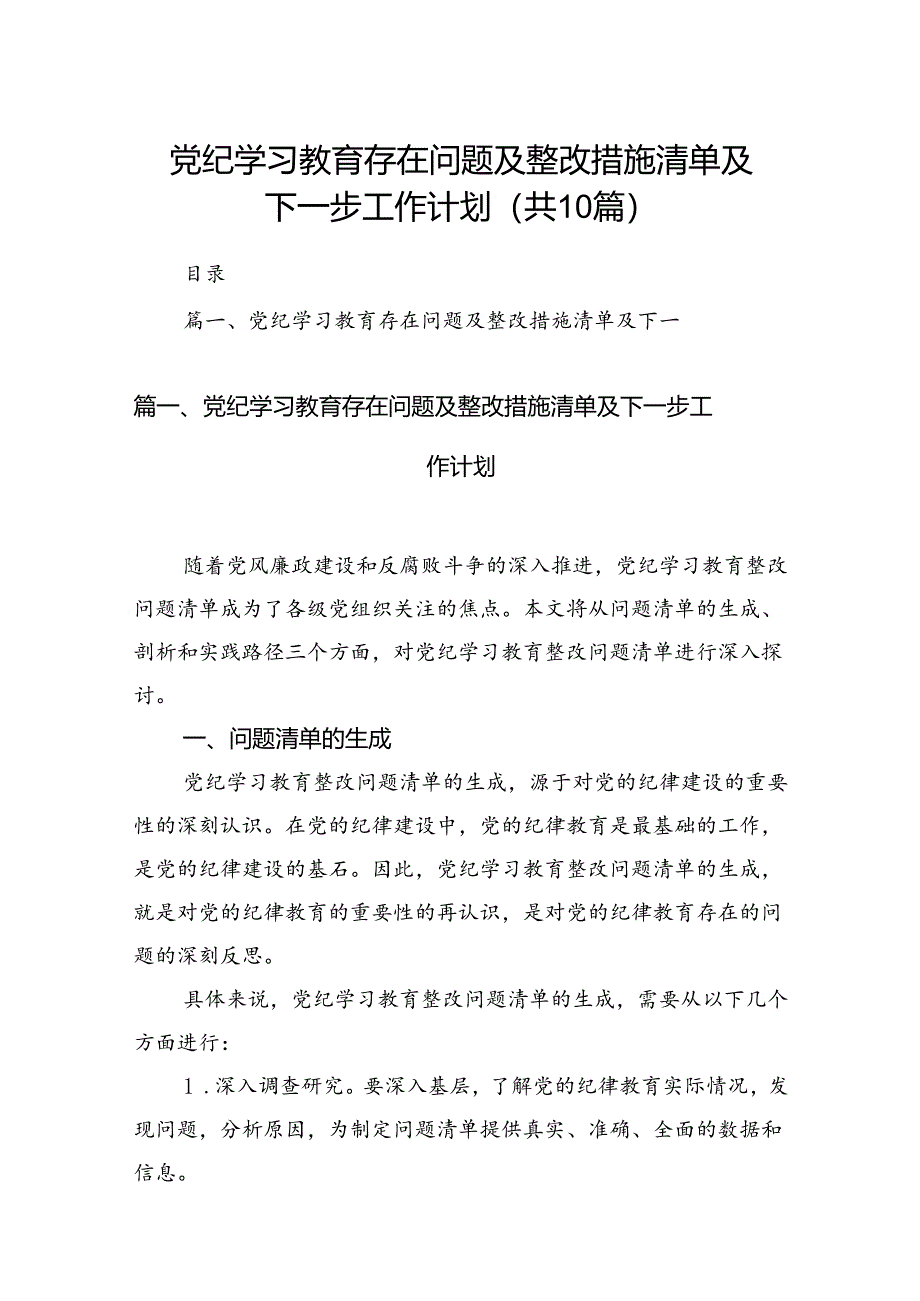 党纪学习教育存在问题及整改措施清单及下一步工作计划（共10篇）

目录

篇一、党纪学习教育存在问题及整改措施清单及下一

篇一、党纪学习教育存在问题及整改措施清单及下一步工作计划

随着党风廉政建设和反腐败斗争的深入推进，党纪学习教育整改问题清单成为了各级党组织关注的焦点。本文将从问题清单的生成、剖析和实践路径三个方面，对党纪学习教育整改问题清单进行深入探讨。

一、问题清单的生成

党纪学习教育整改问题清单的生成，源于对党的纪律建设的重要性的深刻认识。在党的纪律建设中，党的纪律教育是最基础的工作，是党的纪律建设的基石。因此，党纪学习教育整改问题清单的生成，就是对党的纪律教育的重要性的再认识，是对党的纪律教育存在的问题的深刻反思。

具体来说，党纪学习教育整改问题清单的生成，需要从以下几个方面进行：

1.深入调查研究。要深入基层，了解党的纪律教育实际情况，发现问题，分析原因，为制定问题清单提供真实、准确、全面的数据和信息。